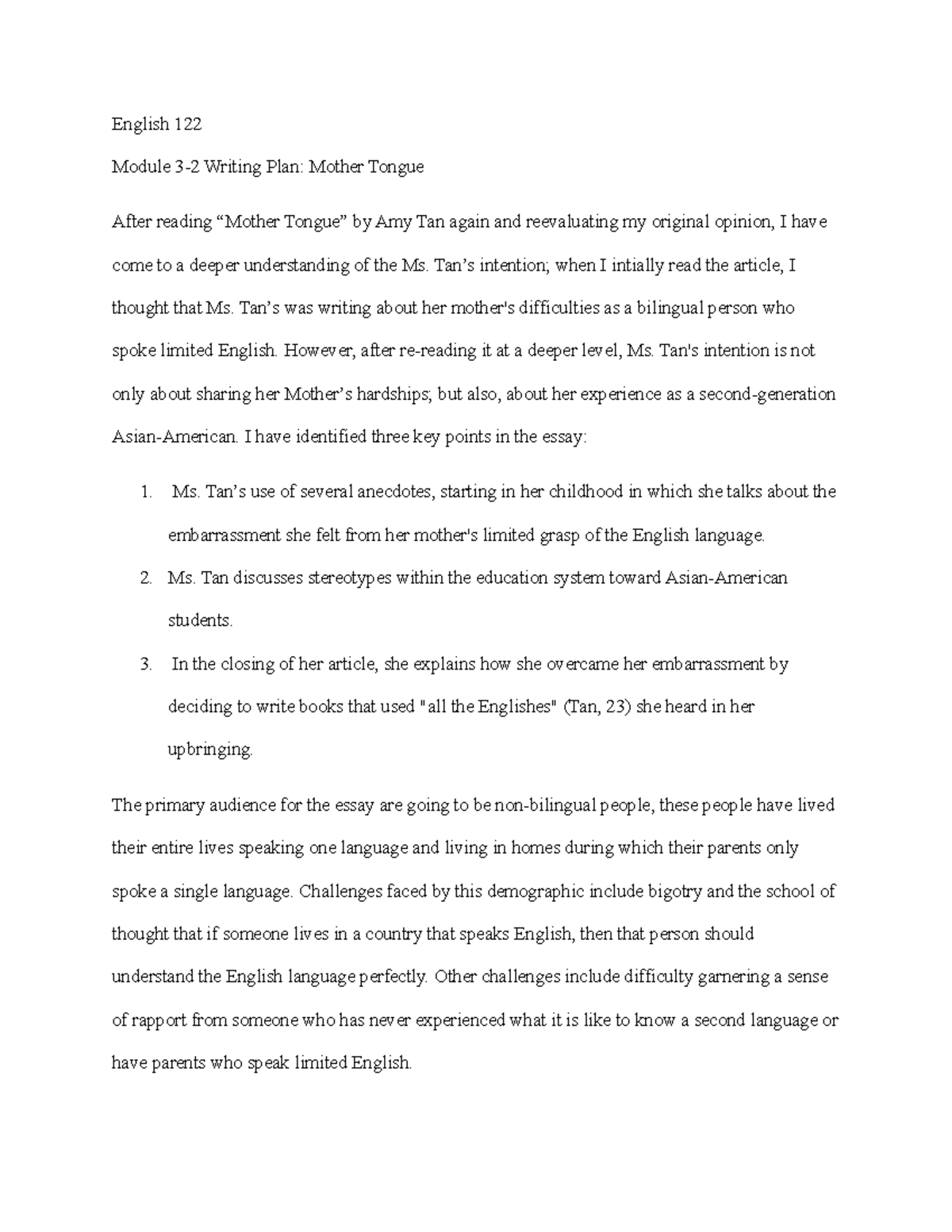 English 122

Module 3-2 Writing Plan: Mother Tongue

After reading “Mother Tongue” by Amy Tan again and reevaluating my original opinion, I have come to a deeper understanding of the Ms. Tan’s intention; when I intially read the article, I thought that Ms. Tan’s was writing about her mother's difficulties as a bilingual person who spoke limited English. However, after re-reading it at a deeper level, Ms. Tan's intention is not only about sharing her Mother’s hardships; but also, about her experience as a second-generation Asian-American. I have identified three key points in the essay:

1. Ms. Tan’s use of several anecdotes, starting in her childhood in which she talks about the embarrassment she felt from her mother's limited grasp of the English language.
2. Ms. Tan discusses stereotypes within the education system toward Asian-American students.
3. In the closing of her article, she explains how she overcame her embarrassment by deciding to write books that used "all the Englishes" (Tan, 23) she heard in her upbringing.

The primary audience for the essay are going to be non-bilingual people, these people have lived their entire lives speaking one language and living in homes during which their parents only spoke a single language. Challenges faced by this demographic include bigotry and the school of thought that if someone lives in a country that speaks English, then that person should understand the English language perfectly. Other challenges include difficulty garnering a sense of rapport from someone who has never experienced what it is like to know a second language or have parents who speak limited English.